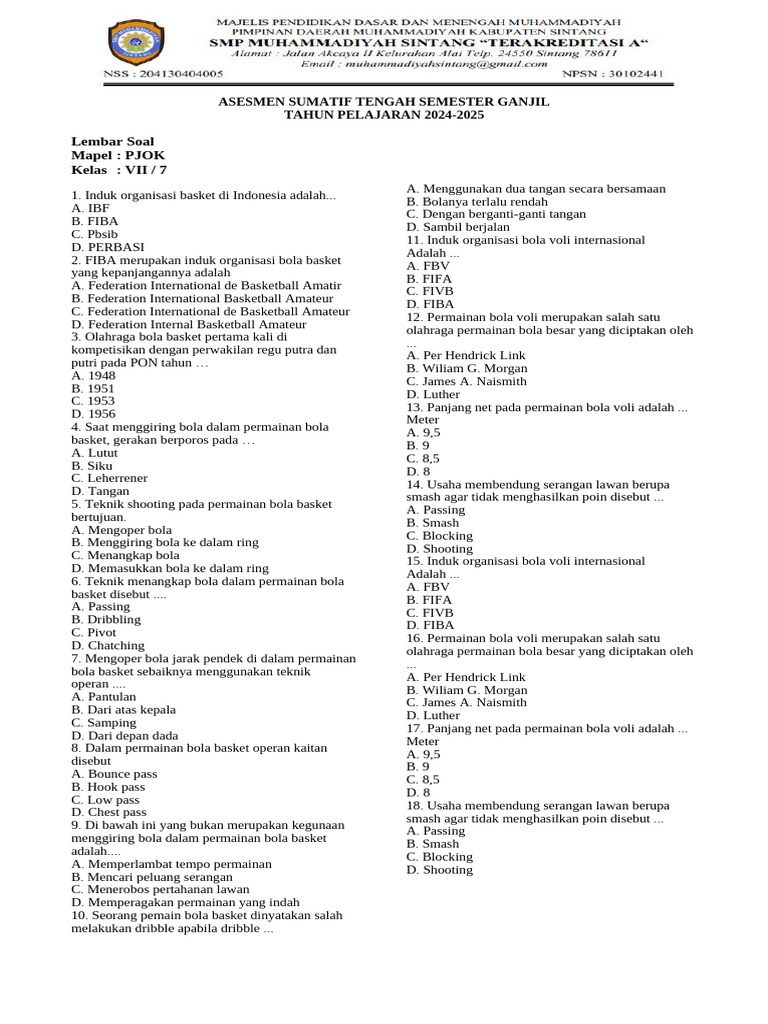 MAJELIS PENDIDIKAN DASAR DAN MENENGAH MUHAMMADIYAH
PIMPINAN DAERAH MUHAMMADIYAH KABUPATEN SINTANG
SMP MUHAMMADIYAH SINTANG "TERAKREDITASI A"
Alamat : Jalan Akcaya II Kelurahan Alai Telp. 24550 Sintang 78611
Email : muhammadiyahsintang@gmail.com
NSS : 204130404005
NPSN : 30102441

ASESMEN SUMATIF TENGAH SEMESTER GANJIL
TAHUN PELAJARAN 2024-2025

Lembar Soal
Mapel : PJOK
Kelas : VII / 7

1. Induk organisasi basket di Indonesia adalah...
A. IBF
B. FIBA
C. Pbsib
D. PERBASI
2. FIBA merupakan induk organisasi bola basket yang kepanjangannya adalah
A. Federation International de Basketball Amatir
B. Federation International Basketball Amateur
C. Federation International de Basketball Amateur
D. Federation Internal Basketball Amateur
3. Olahraga bola basket pertama kali di kompetisikan dengan perwakilan regu putra dan putri pada PON tahun …
A. 1948
B. 1951
C. 1953
D. 1956
4. Saat menggiring bola dalam permainan bola basket, gerakan berporos pada …
A. Lutut
B. Siku
C. Leherrener
D. Tangan
5. Teknik shooting pada permainan bola basket bertujuan.
A. Mengoper bola
B. Menggiring bola ke dalam ring
C. Menangkap bola
D. Memasukkan bola ke dalam ring
6. Teknik menangkap bola dalam permainan bola basket disebut ....
A. Passing
B. Dribbling
C. Pivot
D. Chatching
7. Mengoper bola jarak pendek di dalam permainan bola basket sebaiknya menggunakan teknik operan ....
A. Pantulan
B. Dari atas kepala
C. Samping
D. Dari depan dada
8. Dalam permainan bola basket operan kaitan disebut
A. Bounce pass
B. Hook pass
C. Low pass
D. Chest pass
9. Di bawah ini yang bukan merupakan kegunaan menggiring bola dalam permainan bola basket adalah....
A. Memperlambat tempo permainan
B. Mencari peluang serangan
C. Menerobos pertahanan lawan
D. Memperagakan permainan yang indah
10. Seorang pemain bola basket dinyatakan salah melakukan dribble apabila dribble ...
A. Menggunakan dua tangan secara bersamaan
B. Bolanya terlalu rendah
C. Dengan berganti-ganti tangan
D. Sambil berjalan
11. Induk organisasi bola voli internasional Adalah ...
A. FBV
B. FIFA
C. FIVB
D. FIBA
12. Permainan bola voli merupakan salah satu olahraga permainan bola besar yang diciptakan oleh ...
A. Per Hendrick Link
B. Wiliam G. Morgan
C. James A. Naismith
D. Luther
13. Panjang net pada permainan bola voli adalah ... Meter
A. 9,5
B. 9
C. 8,5
D. 8
14. Usaha membendung serangan lawan berupa smash agar tidak menghasilkan poin disebut ...
A. Passing
B. Smash
C. Blocking
D. Shooting
15. Induk organisasi bola voli internasional Adalah ...
A. FBV
B. FIFA
C. FIVB
D. FIBA
16. Permainan bola voli merupakan salah satu olahraga permainan bola besar yang diciptakan oleh ...
A. Per Hendrick Link
B. Wiliam G. Morgan
C. James A. Naismith
D. Luther
17. Panjang net pada permainan bola voli adalah ... Meter
A. 9,5
B. 9
C. 8,5
D. 8
18. Usaha membendung serangan lawan berupa smash agar tidak menghasilkan poin disebut ...
A. Passing
B. Smash
C. Blocking
D. Shooting